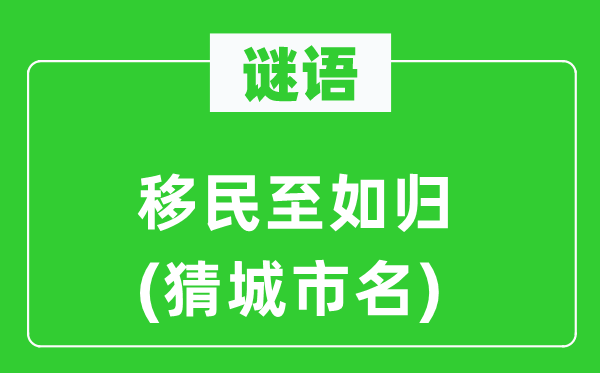 谜语

移民至如归
(猜城市名)